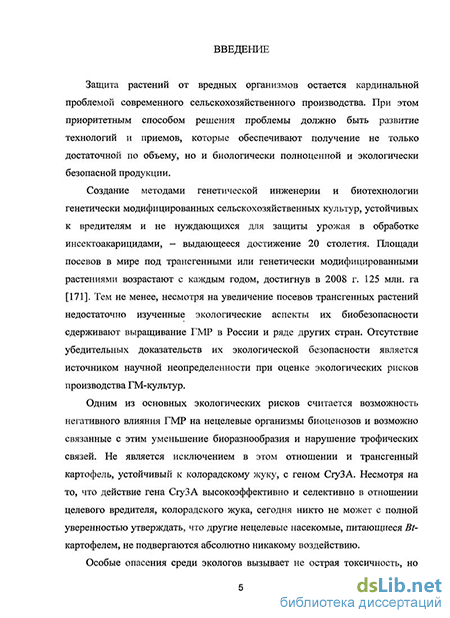 ВВЕДЕНИЕ

Защита растений от вредных организмов остается кардинальной проблемой современного сельскохозяйственного производства. При этом приоритетным способом решения проблемы должно быть развитие технологий и приемов, которые обеспечивают получение не только достаточной по объему, но и биологически полноценной и экологически безопасной продукции.

Создание методами генетической инженерии и биотехнологии генетически модифицированных сельскохозяйственных культур, устойчивых к вредителям и не нуждающихся для защиты урожая в обработке инсектоакарицидами, – выдающееся достижение 20 столетия. Площади посевов в мире под трансгенными или генетически модифицированными растениями возрастают с каждым годом, достигнув в 2008 г. 125 млн. га [171]. Тем не менее, несмотря на увеличение посевов трансгенных растений недостаточно изученные экологические аспекты их биобезопасности сдерживают выращивание ГМР в России и ряде других стран. Отсутствие убедительных доказательств их экологической безопасности является источником научной неопределенности при оценке экологических рисков производства ГМ-культур.

Одним из основных экологических рисков считается возможность негативного влияния ГМР на нецелевые организмы биоценозов и возможно связанные с этим уменьшение биоразнообразия и нарушение трофических связей. Не является исключением в этом отношении и трансгенный картофель, устойчивый к колорадскому жуку, с геном Cry3A. Несмотря на то, что действие гена Cry3A высокоэффективно и селективно в отношении целевого вредителя, колорадского жука, сегодня никто не может с полной уверенностью утверждать, что другие нецелевые насекомые, питающиеся Bt-картофелем, не подвергаются абсолютно никакому воздействию.

Особые опасения среди экологов вызывает не острая токсичность, но

5

dsLib.net
библиотека диссертаций